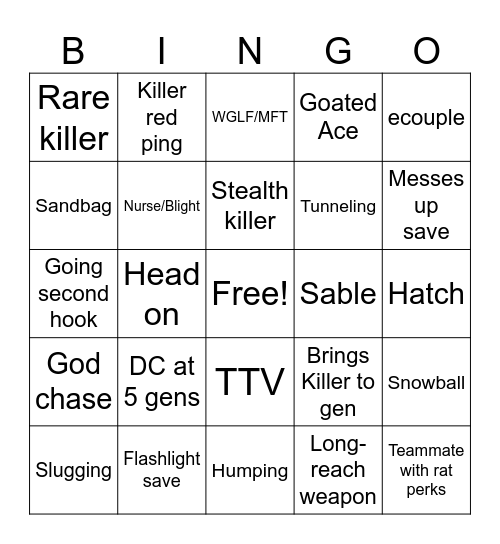 | B | I | N | G | O |
|---|---|---|---|---|
| Rare killer | Killer red ping | WGLF/MFT | Goated Ace | ecouple |
| Sandbag | Nurse/Blight | Stealth killer | Tunneling | Messes up save |
| Going second hook | Head on | Free! | Sable | Hatch |
| God chase | DC at 5 gens | TTV | Brings Killer to gen | Snowball |
| Slugging | Flashlight save | Humping | Long-reach weapon | Teammate with rat perks |